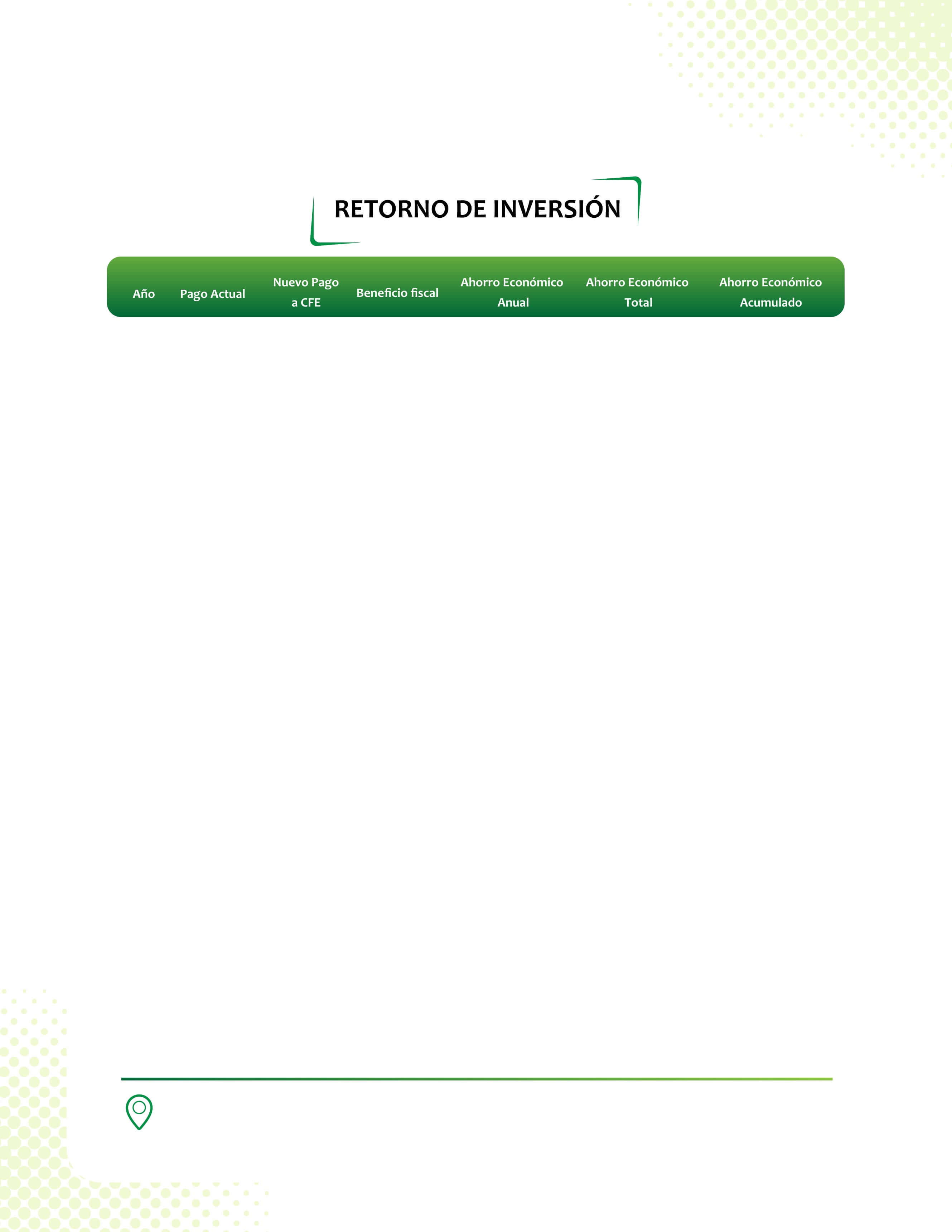 RETORNO DE INVERSIÓN

| Año | Pago Actual | Nuevo Pago a CFE | Beneficio fiscal | Ahorro Económico Anual | Ahorro Económico Total | Ahorro Económico Acumulado |
|---|---|---|---|---|---|---|